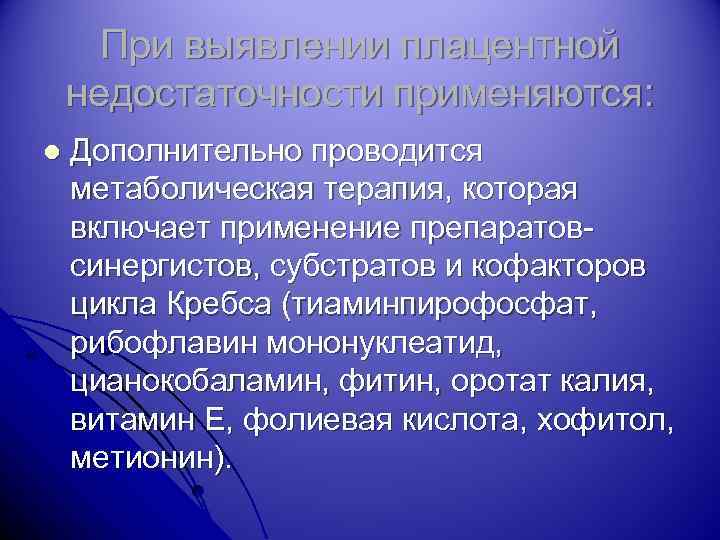 При выявлении плацентной недостаточности применяются:

Дополнительно проводится метаболическая терапия, которая включает применение препаратов-синергистов, субстратов и кофакторов цикла Кребса (тиаминпирофосфат, рибофлавин мононуклеатид, цианокобаламин, фитин, оротат калия, витамин Е, фолиевая кислота, хофитол, метионин).